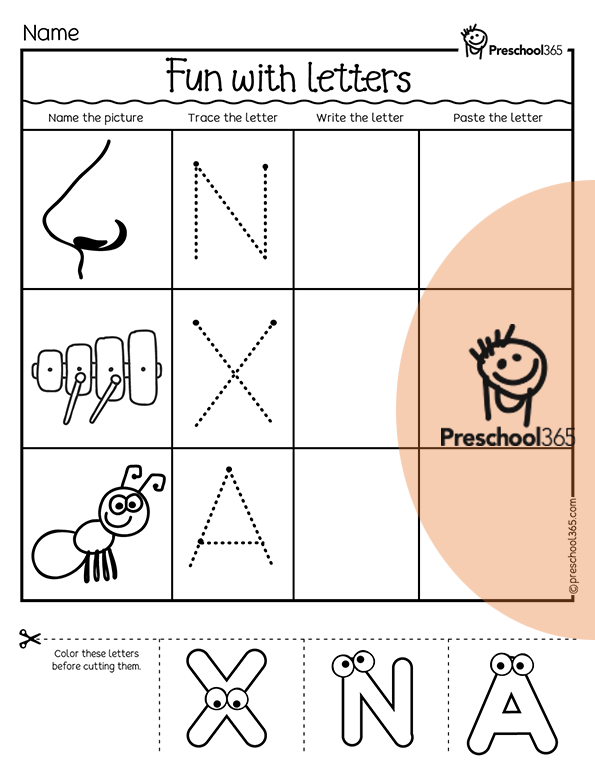 Name

Preschool365

Fun with letters

| Name the picture | Trace the letter | Write the letter | Paste the letter |
|---|---|---|---|
| | N | | |
| | X | | |
| | A | | |

Preschool365

©preschool365.com

Color these letters before cutting them.

X N A